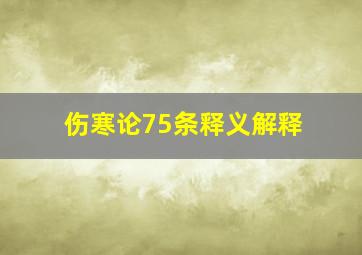 伤寒论75条释义解释